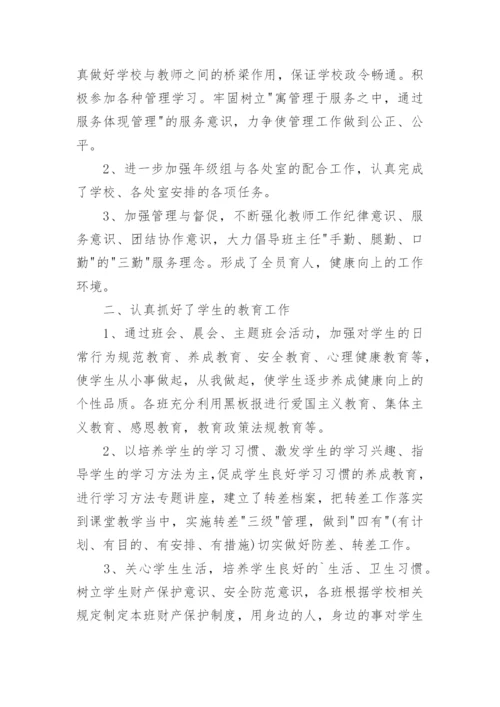 真做好学校与教师之间的桥梁作用，保证学校政令畅通。积极参加各种管理学习。牢固树立"寓管理于服务之中，通过服务体现管理"的服务意识，力争使管理工作做到公正、公平。

2、进一步加强年级组与各处室的配合工作，认真完成了学校、各处室安排的各项任务。

3、加强管理与督促，不断强化教师工作纪律意识、服务意识、团结协作意识，大力倡导班主任"手勤、腿勤、口勤"的"三勤"服务理念。形成了全员育人，健康向上的工作环境。

二、认真抓好了学生的教育工作

1、通过班会、晨会、主题班会活动，加强对学生的日常行为规范教育、养成教育、安全教育、心理健康教育等，使学生从小事做起，从我做起，使学生逐步养成健康向上的个性品质。各班充分利用黑板报进行爱国主义教育、集体主义教育、感恩教育，教育政策法规教育等。

2、以培养学生的学习习惯、激发学生的学习兴趣、指导学生的学习方法为主，促成学生良好学习习惯的养成教育，进行学习方法专题讲座，建立了转差档案，把转差工作落实到课堂教学当中，实施转差"三级"管理，做到"四有"(有计划、有目的、有安排、有措施)切实做好防差、转差工作。

3、关心学生生活，培养学生良好的`生活、卫生习惯。树立学生财产保护意识、安全防范意识，各班根据学校相关规定制定本班财产保护制度，用身边的人，身边的事对学生